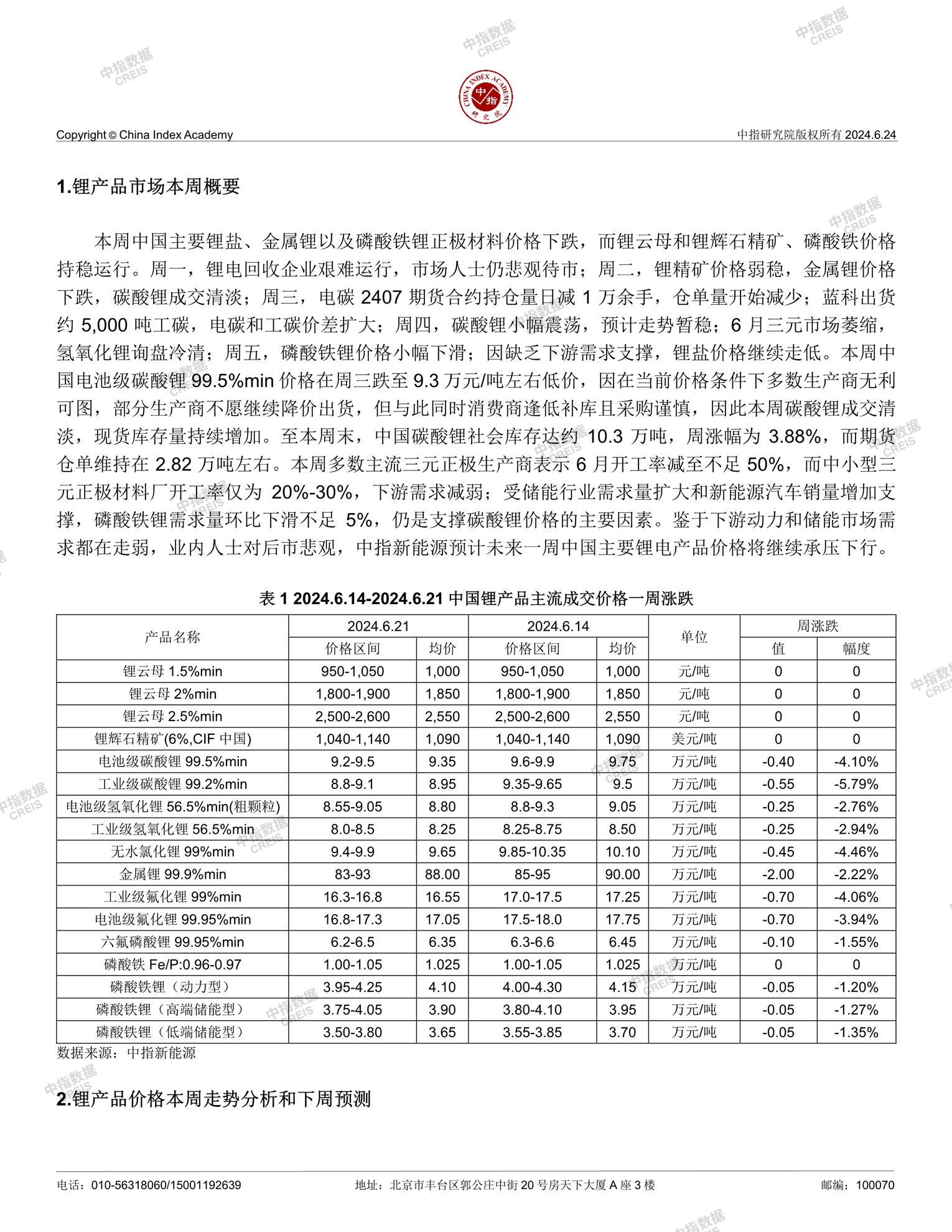 中指数据 CREIS

CHINA INDEX ACADEMY 中指 研究院

Copyright © China Index Academy

中指研究院版权所有 2024.6.24

1.锂产品市场本周概要

本周中国主要锂盐、金属锂以及磷酸铁锂正极材料价格下跌，而锂云母和锂辉石精矿、磷酸铁价格持稳运行。周一，锂电回收企业艰难运行，市场人士仍悲观待市；周二，锂精矿价格弱稳，金属锂价格下跌，碳酸锂成交清淡；周三，电碳 2407 期货合约持仓量日减 1 万余手，仓单量开始减少；蓝科出货约 5,000 吨工碳，电碳和工碳价差扩大；周四，碳酸锂小幅震荡，预计走势暂稳；6 月三元市场萎缩，氢氧化锂询盘冷清；周五，磷酸铁锂价格小幅下滑；因缺乏下游需求支撑，锂盐价格继续走低。本周中国电池级碳酸锂 99.5%min 价格在周三跌至 9.3 万元/吨左右低价，因在当前价格条件下多数生产商无利可图，部分生产商不愿继续降价出货，但与此同时消费商逢低补库且采购谨慎，因此本周碳酸锂成交清淡，现货库存量持续增加。至本周末，中国碳酸锂社会库存达约 10.3 万吨，周涨幅为 3.88%，而期货仓单维持在 2.82 万吨左右。本周多数主流三元正极生产商表示 6 月开工率减至不足 50%，而中小型三元正极材料厂开工率仅为 20%-30%，下游需求减弱；受储能行业需求量扩大和新能源汽车销量增加支撑，磷酸铁锂需求量环比下滑不足 5%，仍是支撑碳酸锂价格的主要因素。鉴于下游动力和储能市场需求都在走弱，业内人士对后市悲观，中指新能源预计未来一周中国主要锂电产品价格将继续承压下行。

表 1 2024.6.14-2024.6.21 中国锂产品主流成交价格一周涨跌

| 产品名称 | 2024.6.21 价格区间 | 2024.6.21 均价 | 2024.6.14 价格区间 | 2024.6.14 均价 | 单位 | 周涨跌 值 | 周涨跌 幅度 |
|---|---|---|---|---|---|---|---|
| 锂云母 1.5%min | 950-1,050 | 1,000 | 950-1,050 | 1,000 | 元/吨 | 0 | 0 |
| 锂云母 2%min | 1,800-1,900 | 1,850 | 1,800-1,900 | 1,850 | 元/吨 | 0 | 0 |
| 锂云母 2.5%min | 2,500-2,600 | 2,550 | 2,500-2,600 | 2,550 | 元/吨 | 0 | 0 |
| 锂辉石精矿(6%,CIF 中国) | 1,040-1,140 | 1,090 | 1,040-1,140 | 1,090 | 美元/吨 | 0 | 0 |
| 电池级碳酸锂 99.5%min | 9.2-9.5 | 9.35 | 9.6-9.9 | 9.75 | 万元/吨 | -0.40 | -4.10% |
| 工业级碳酸锂 99.2%min | 8.8-9.1 | 8.95 | 9.35-9.65 | 9.5 | 万元/吨 | -0.55 | -5.79% |
| 电池级氢氧化锂 56.5%min(粗颗粒) | 8.55-9.05 | 8.80 | 8.8-9.3 | 9.05 | 万元/吨 | -0.25 | -2.76% |
| 工业级氢氧化锂 56.5%min | 8.0-8.5 | 8.25 | 8.25-8.75 | 8.50 | 万元/吨 | -0.25 | -2.94% |
| 无水氯化锂 99%min | 9.4-9.9 | 9.65 | 9.85-10.35 | 10.10 | 万元/吨 | -0.45 | -4.46% |
| 金属锂 99.9%min | 83-93 | 88.00 | 85-95 | 90.00 | 万元/吨 | -2.00 | -2.22% |
| 工业级氟化锂 99%min | 16.3-16.8 | 16.55 | 17.0-17.5 | 17.25 | 万元/吨 | -0.70 | -4.06% |
| 电池级氟化锂 99.95%min | 16.8-17.3 | 17.05 | 17.5-18.0 | 17.75 | 万元/吨 | -0.70 | -3.94% |
| 六氟磷酸锂 99.95%min | 6.2-6.5 | 6.35 | 6.3-6.6 | 6.45 | 万元/吨 | -0.10 | -1.55% |
| 磷酸铁 Fe/P:0.96-0.97 | 1.00-1.05 | 1.025 | 1.00-1.05 | 1.025 | 万元/吨 | 0 | 0 |
| 磷酸铁锂（动力型） | 3.95-4.25 | 4.10 | 4.00-4.30 | 4.15 | 万元/吨 | -0.05 | -1.20% |
| 磷酸铁锂（高端储能型） | 3.75-4.05 | 3.90 | 3.80-4.10 | 3.95 | 万元/吨 | -0.05 | -1.27% |
| 磷酸铁锂（低端储能型） | 3.50-3.80 | 3.65 | 3.55-3.85 | 3.70 | 万元/吨 | -0.05 | -1.35% |

数据来源：中指新能源

2.锂产品价格本周走势分析和下周预测

电话：010-56318060/15001192639 地址：北京市丰台区郭公庄中街 20 号房天下大厦 A 座 3 楼 邮编：100070